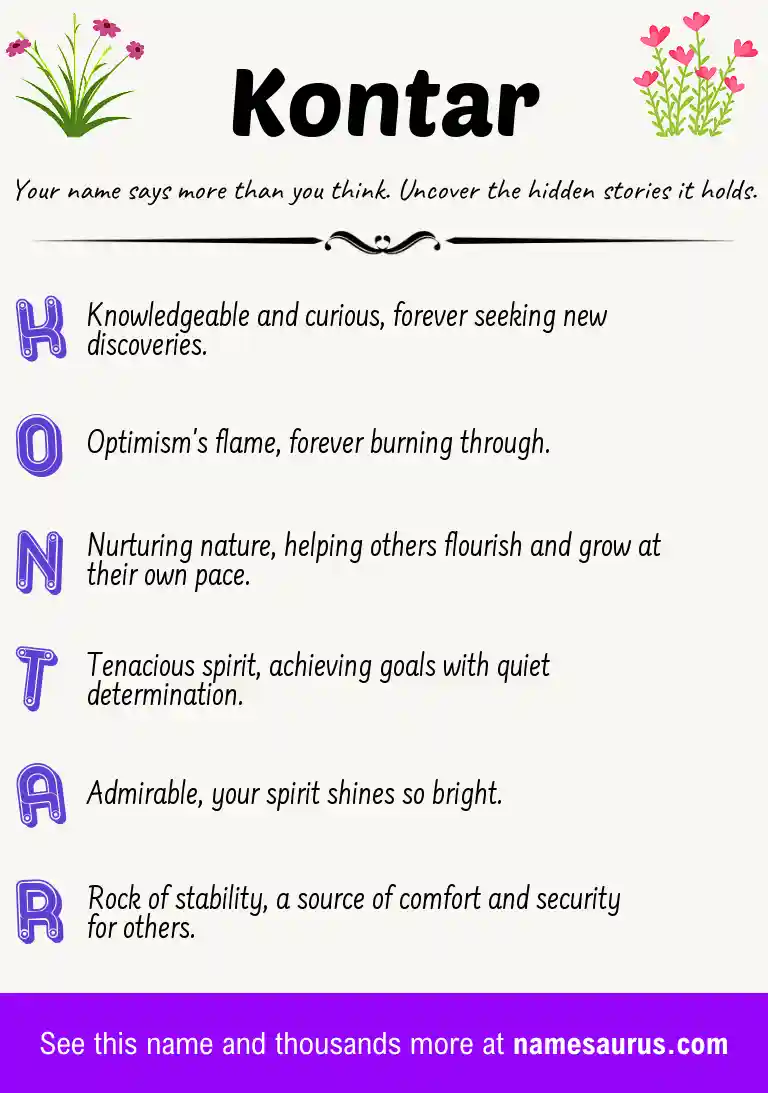 Kontar

Your name says more than you think. Uncover the hidden stories it holds.

K Knowledgeable and curious, forever seeking new discoveries.

O Optimism's flame, forever burning through.

N Nurturing nature, helping others flourish and grow at their own pace.

T Tenacious spirit, achieving goals with quiet determination.

A Admirable, your spirit shines so bright.

R Rock of stability, a source of comfort and security for others.

See this name and thousands more at namesaurus.com